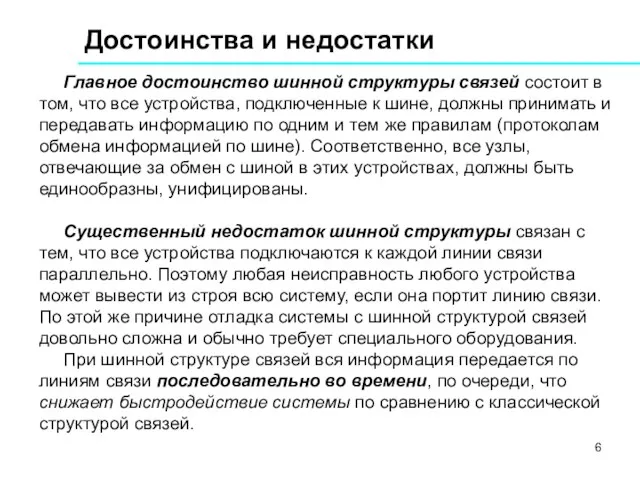 Достоинства и недостатки

Главное достоинство шинной структуры связей состоит в том, что все устройства, подключенные к шине, должны принимать и передавать информацию по одним и тем же правилам (протоколам обмена информацией по шине). Соответственно, все узлы, отвечающие за обмен с шиной в этих устройствах, должны быть единообразны, унифицированы.

Существенный недостаток шинной структуры связан с тем, что все устройства подключаются к каждой линии связи параллельно. Поэтому любая неисправность любого устройства может вывести из строя всю систему, если она портит линию связи. По этой же причине отладка системы с шинной структурой связей довольно сложна и обычно требует специального оборудования.

При шинной структуре связей вся информация передается по линиям связи последовательно во времени, по очереди, что снижает быстродействие системы по сравнению с классической структурой связей.

6